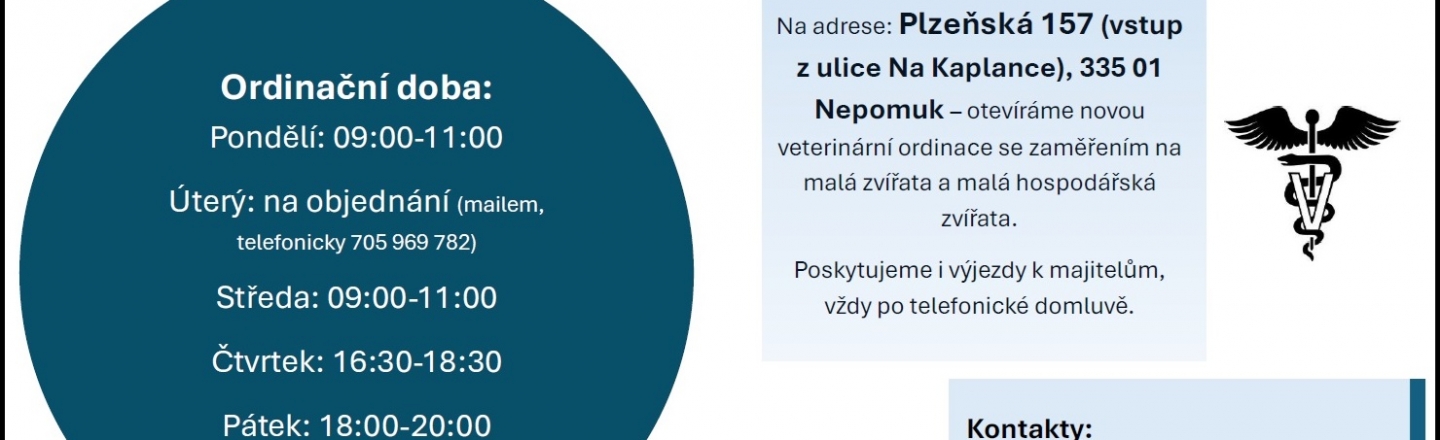 Ordinační doba:
Pondělí: 09:00-11:00

Úterý: na objednání (mailem, telefonicky 705 969 782)

Středa: 09:00-11:00

Čtvrtek: 16:30-18:30

Pátek: 18:00-20:00

Na adrese: Plzeňská 157 (vstup z ulice Na Kaplance), 335 01 Nepomuk – otevíráme novou veterinární ordinace se zaměřením na malá zvířata a malá hospodářská zvířata.

Poskytujeme i výjezdy k majitelům, vždy po telefonické domluvě.

Kontakty: